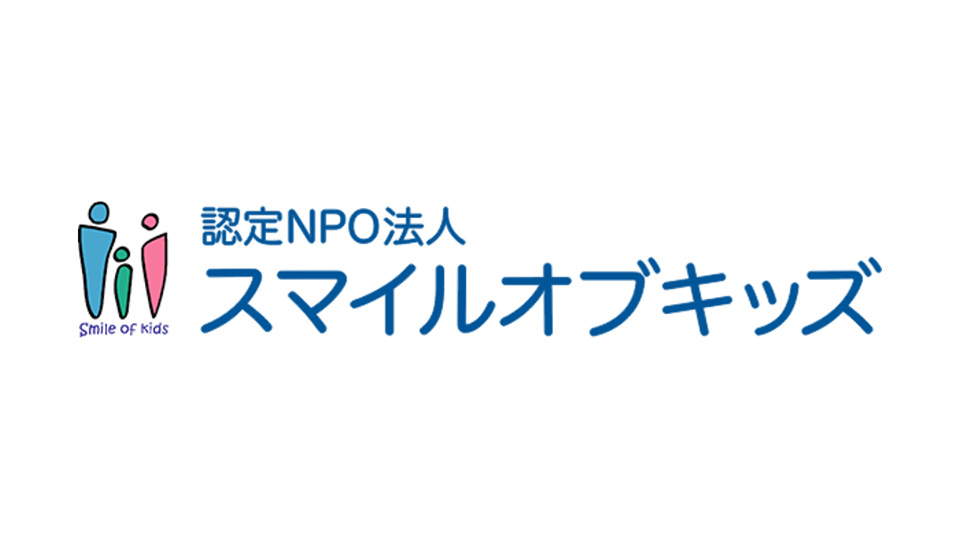 Smile of Kids

認定NPO法人
スマイルオブキッズ